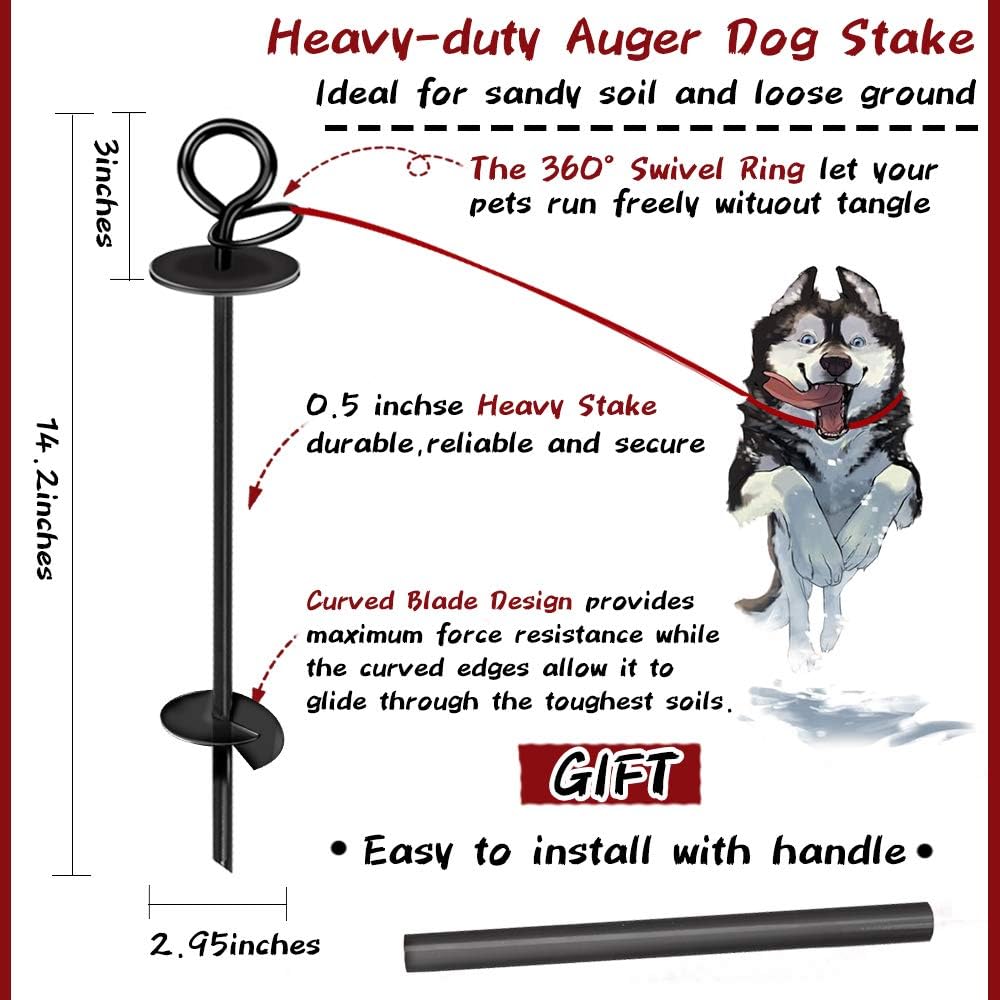 Heavy-duty Auger Dog Stake

Ideal for sandy soil and loose ground

3inches

The 360° Swivel Ring let your pets run freely wituout tangle

14.2inches

0.5 inchse Heavy Stake durable,reliable and secure

Curved Blade Design provides maximum force resistance while the curved edges allow it to glide through the toughest soils.

GIFT

• Easy to install with handle •

2.95inches